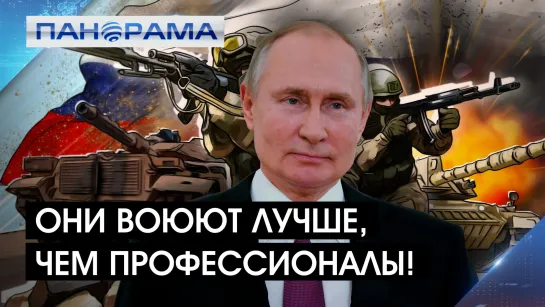 ПАНОРАМА

ОНИ ВОЮЮТ ЛУЧШЕ, ЧЕМ ПРОФЕССИОНАЛЫ!